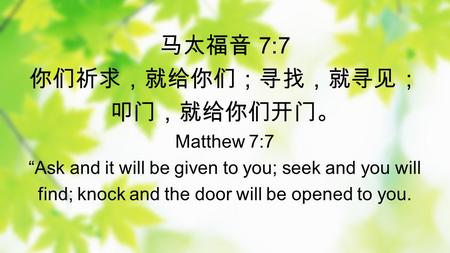 马太福音 7:7
你们祈求，就给你们；寻找，就寻见；叩门，就给你们开门。

Matthew 7:7
“Ask and it will be given to you; seek and you will find; knock and the door will be opened to you.